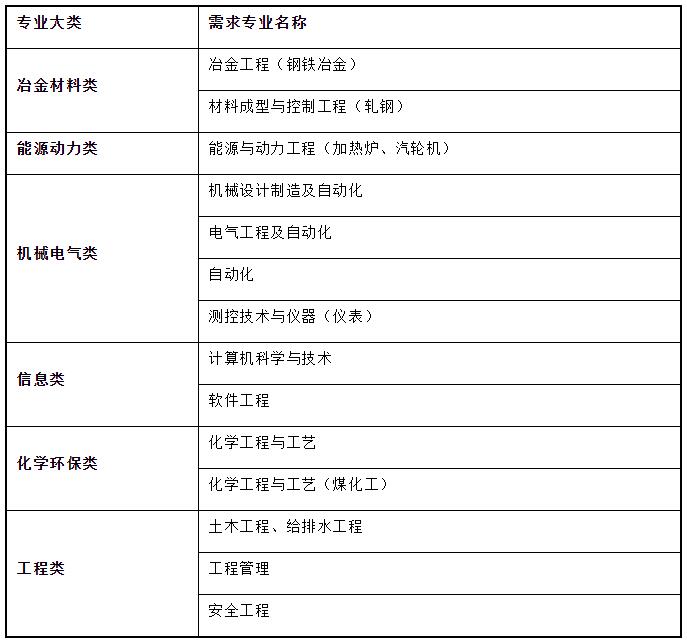 | 专业大类 | 需求专业名称 |
|---|---|
| 冶金材料类 | 冶金工程（钢铁冶金） |
|  | 材料成型与控制工程（轧钢） |
| 能源动力类 | 能源与动力工程（加热炉、汽轮机） |
| 机械电气类 | 机械设计制造及自动化 |
|  | 电气工程及自动化 |
|  | 自动化 |
|  | 测控技术与仪器（仪表） |
| 信息类 | 计算机科学与技术 |
|  | 软件工程 |
| 化学环保类 | 化学工程与工艺 |
|  | 化学工程与工艺（煤化工） |
| 工程类 | 土木工程、给排水工程 |
|  | 工程管理 |
|  | 安全工程 |